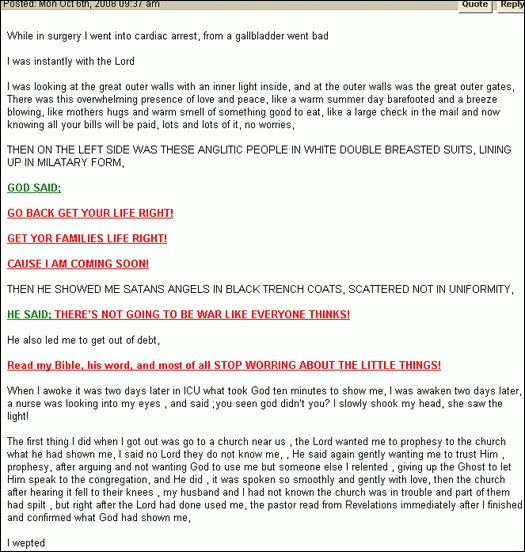 Posted: Mon Oct 6th, 2008 09:37 am Quote Reply

While in surgery I went into cardiac arrest, from a gallbladder went bad

I was instantly with the Lord

I was looking at the great outer walls with an inner light inside, and at the outer walls was the great outer gates, There was this overwhelming presence of love and peace, like a warm summer day barefooted and a breeze blowing, like mothers hugs and warm smell of something good to eat, like a large check in the mail and now knowing all your bills will be paid, lots and lots of it, no worries,

THEN ON THE LEFT SIDE WAS THESE ANGLITIC PEOPLE IN WHITE DOUBLE BREASTED SUITS, LINING UP IN MILATARY FORM,

GOD SAID;

GO BACK GET YOUR LIFE RIGHT!

GET YOR FAMILIES LIFE RIGHT!

CAUSE I AM COMING SOON!

THEN HE SHOWED ME SATANS ANGELS IN BLACK TRENCH COATS, SCATTERED NOT IN UNIFORMITY,

HE SAID; THERE'S NOT GOING TO BE WAR LIKE EVERYONE THINKS!

He also led me to get out of debt,

Read my Bible, his word, and most of all STOP WORRING ABOUT THE LITTLE THINGS!

When I awoke it was two days later in ICU what took God ten minutes to show me, I was awaken two days later, a nurse was looking into my eyes , and said ;you seen god didn't you? I slowly shook my head, she saw the light!

The first thing I did when I got out was go to a church near us , the Lord wanted me to prophesy to the church what he had shown me, I said no Lord they do not know me, , He said again gently wanting me to trust Him , prophesy, after arguing and not wanting God to use me but someone else I relented , giving up the Ghost to let Him speak to the congregation, and He did , it was spoken so smoothly and gently with love, then the church after hearing it fell to their knees , my husband and I had not known the church was in trouble and part of them had spilt , but right after the Lord had done used me, the pastor read from Revelations immediately after I finished and confirmed what God had shown me,

I wepted